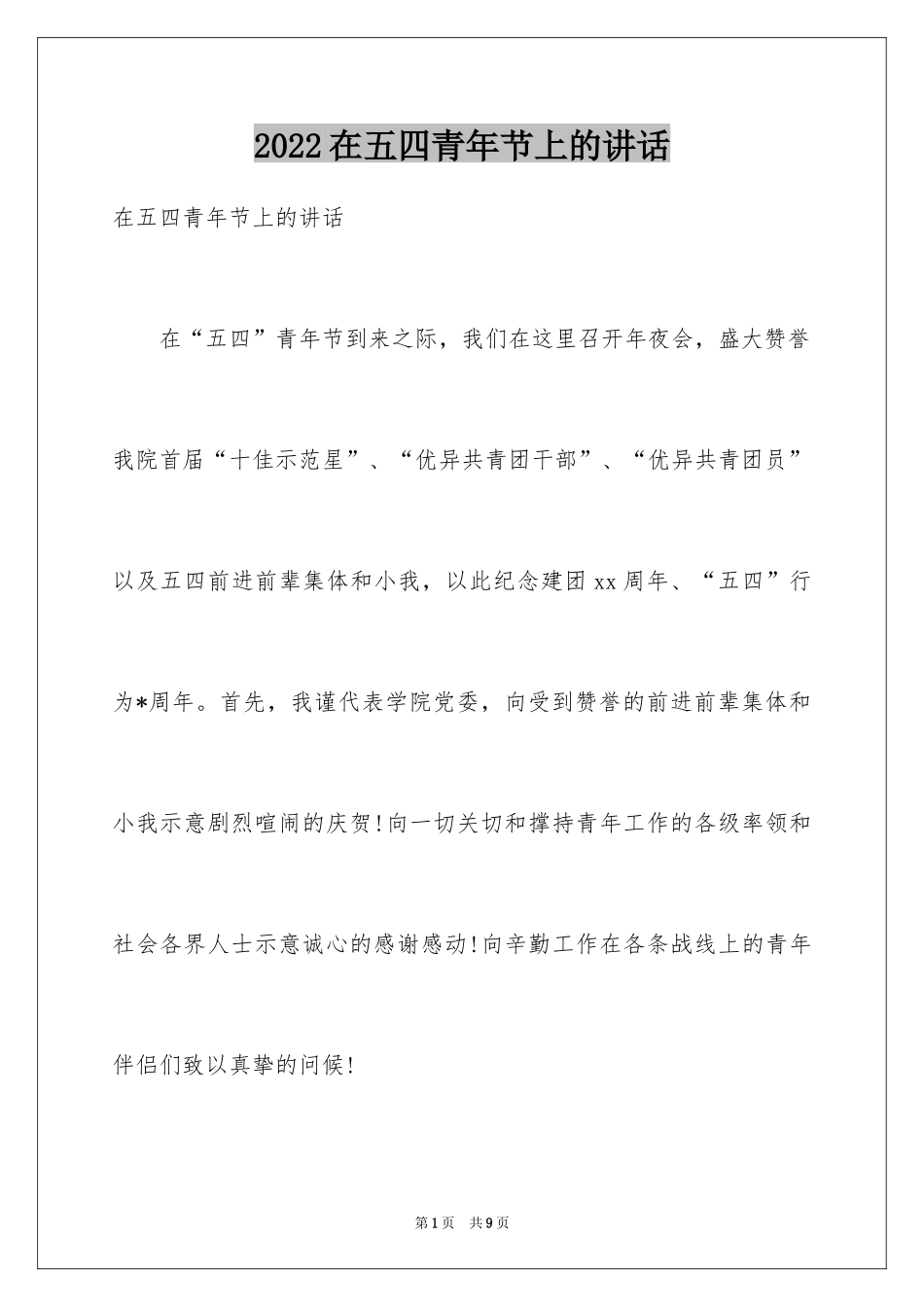 2022在五四青年节上的讲话

在五四青年节上的讲话

在“五四”青年节到来之际，我们在这里召开年夜会，盛大赞誉我院首届“十佳示范星”、“优异共青团干部”、“优异共青团员”以及五四前进前辈集体和小我，以此纪念建团xx周年、“五四”行为*周年。首先，我谨代表学院党委，向受到赞誉的前进前辈集体和小我示意剧烈喧闹的庆贺!向一切关切和撑持青年工作的各级率领和社会各界人士示意诚心的感谢感动!向辛勤工作在各条战线上的青年伴侣们致以真挚的问候!

第1页 共9页